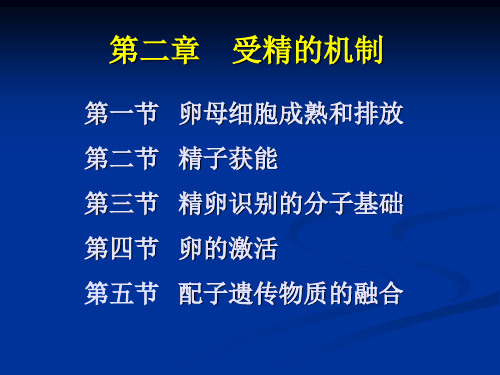 第二章　受精的机制

第一节　卵母细胞成熟和排放

第二节　精子获能

第三节　精卵识别的分子基础

第四节　卵的激活

第五节　配子遗传物质的融合